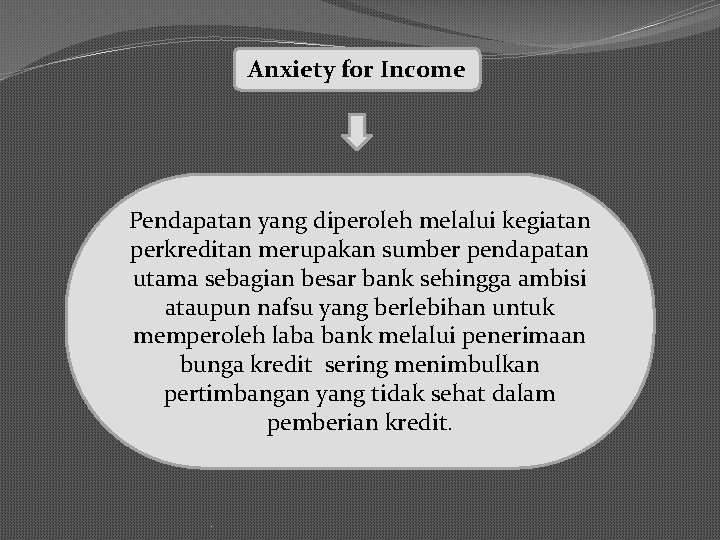 Anxiety for Income

Pendapatan yang diperoleh melalui kegiatan perkreditan merupakan sumber pendapatan utama sebagian besar bank sehingga ambisi ataupun nafsu yang berlebihan untuk memperoleh laba bank melalui penerimaan bunga kredit  sering menimbulkan pertimbangan yang tidak sehat dalam pemberian kredit.